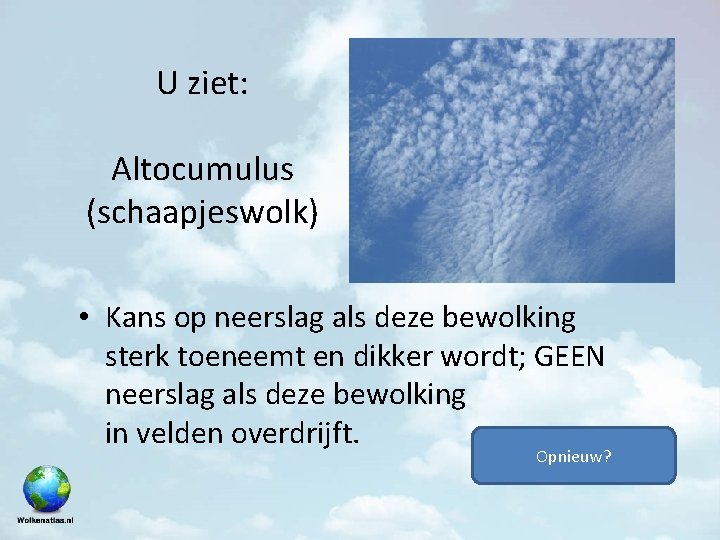 U ziet:

Altocumulus (schaapjeswolk)

• Kans op neerslag als deze bewolking sterk toeneemt en dikker wordt; GEEN neerslag als deze bewolking in velden overdrijft.

Opnieuw?

Wolkenatlas.nl